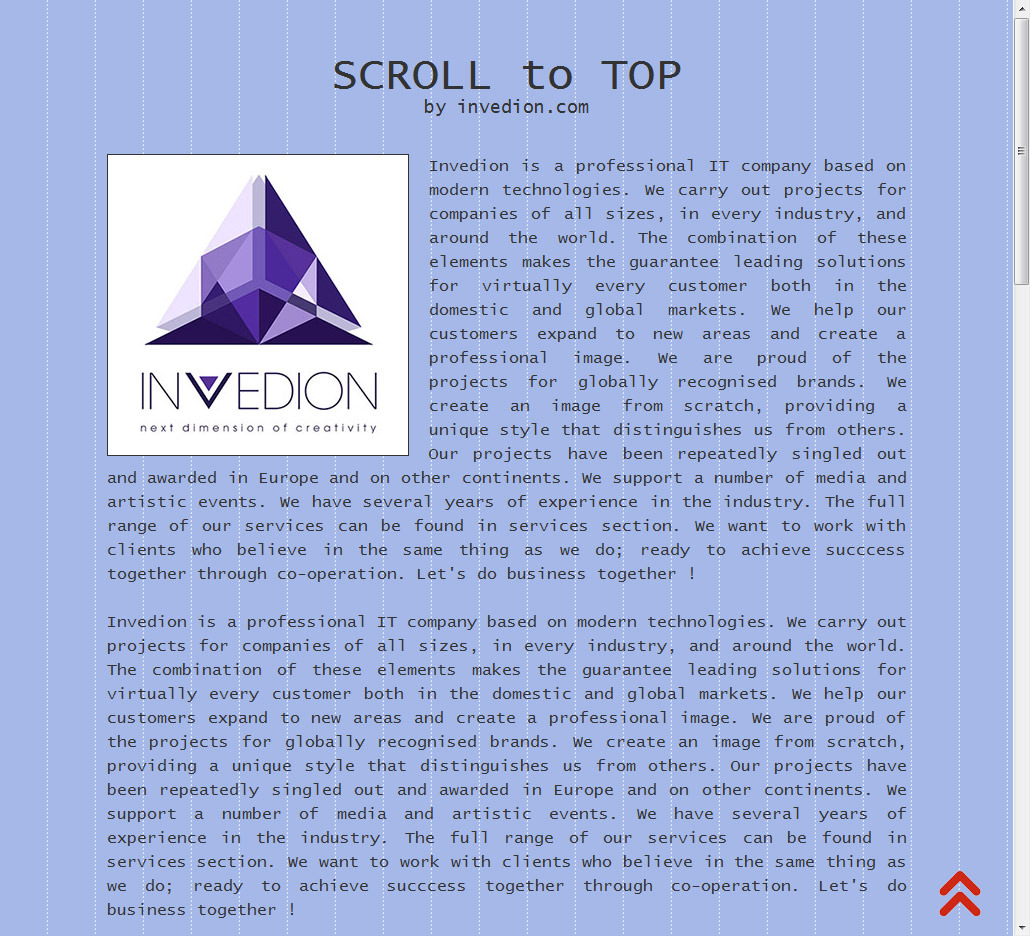 SCROLL to TOP
by invedion.com

INVEDION
next dimension of creativity

Invedion is a professional IT company based on modern technologies. We carry out projects for companies of all sizes, in every industry, and around the world. The combination of these elements makes the guarantee leading solutions for virtually every customer both in the domestic and global markets. We help our customers expand to new areas and create a professional image. We are proud of the projects for globally recognised brands. We create an image from scratch, providing a unique style that distinguishes us from others. Our projects have been repeatedly singled out and awarded in Europe and on other continents. We support a number of media and artistic events. We have several years of experience in the industry. The full range of our services can be found in services section. We want to work with clients who believe in the same thing as we do; ready to achieve succcess together through co-operation. Let's do business together !

Invedion is a professional IT company based on modern technologies. We carry out projects for companies of all sizes, in every industry, and around the world. The combination of these elements makes the guarantee leading solutions for virtually every customer both in the domestic and global markets. We help our customers expand to new areas and create a professional image. We are proud of the projects for globally recognised brands. We create an image from scratch, providing a unique style that distinguishes us from others. Our projects have been repeatedly singled out and awarded in Europe and on other continents. We support a number of media and artistic events. We have several years of experience in the industry. The full range of our services can be found in services section. We want to work with clients who believe in the same thing as we do; ready to achieve succcess together through co-operation. Let's do business together !